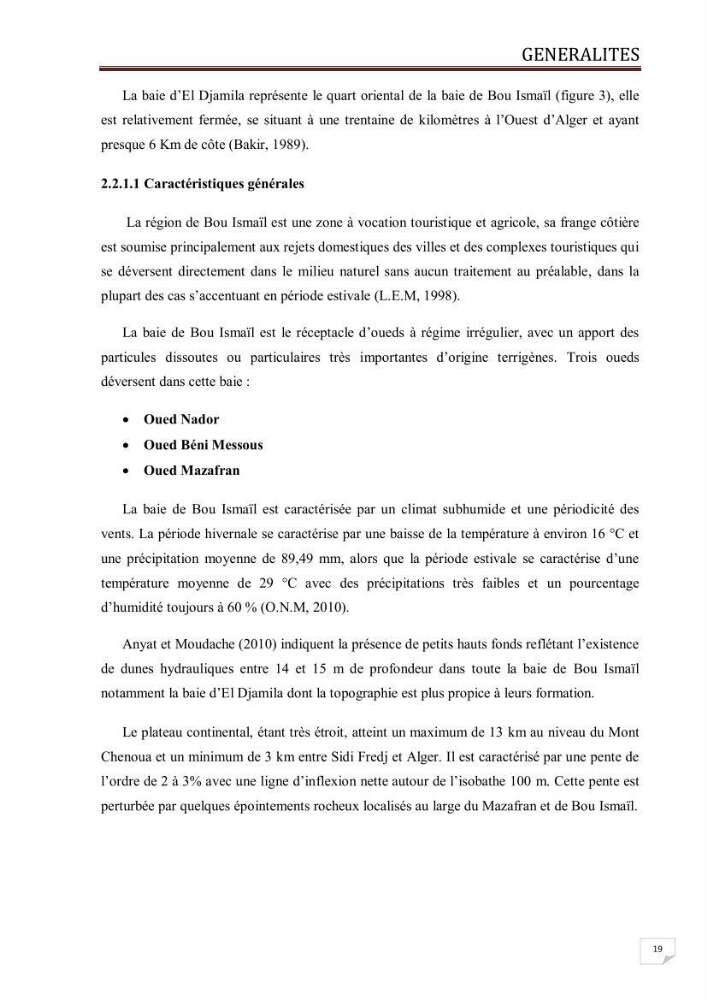 GENERALITES

La baie d'El Djamila représente le quart oriental de la baie de Bou Ismaïl (figure 3), elle est relativement fermée, se situant à une trentaine de kilomètres à l'Ouest d'Alger et ayant presque 6 Km de côte (Bakir, 1989).

2.2.1.1 Caractéristiques générales

La région de Bou Ismaïl est une zone à vocation touristique et agricole, sa frange côtière est soumise principalement aux rejets domestiques des villes et des complexes touristiques qui se déversent directement dans le milieu naturel sans aucun traitement au préalable, dans la plupart des cas s'accentuant en période estivale (L.E.M, 1998).

La baie de Bou Ismaïl est le réceptacle d'oueds à régime irrégulier, avec un apport des particules dissoutes ou particulaires très importantes d'origine terrigènes. Trois oueds déversent dans cette baie :

• Oued Nador
• Oued Béni Messous
• Oued Mazafran

La baie de Bou Ismaïl est caractérisée par un climat subhumide et une périodicité des vents. La période hivernale se caractérise par une baisse de la température à environ 16 °C et une précipitation moyenne de 89,49 mm, alors que la période estivale se caractérise d'une température moyenne de 29 °C avec des précipitations très faibles et un pourcentage d'humidité toujours à 60 % (O.N.M, 2010).

Anyat et Moudache (2010) indiquent la présence de petits hauts fonds reflétant l'existence de dunes hydrauliques entre 14 et 15 m de profondeur dans toute la baie de Bou Ismaïl notamment la baie d'El Djamila dont la topographie est plus propice à leurs formation.

Le plateau continental, étant très étroit, atteint un maximum de 13 km au niveau du Mont Chenoua et un minimum de 3 km entre Sidi Fredj et Alger. Il est caractérisé par une pente de l'ordre de 2 à 3% avec une ligne d'inflexion nette autour de l'isobathe 100 m. Cette pente est perturbée par quelques épointements rocheux localisés au large du Mazafran et de Bou Ismaïl.

19